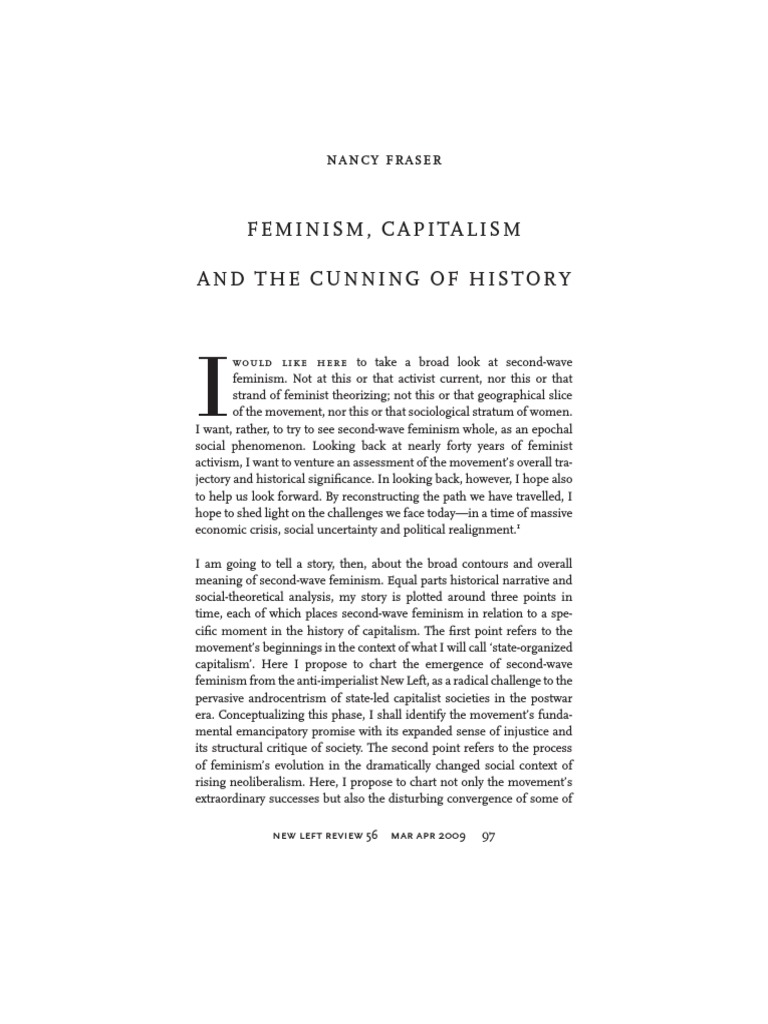 NANCY FRASER

FEMINISM, CAPITALISM

AND THE CUNNING OF HISTORY

I WOULD LIKE HERE to take a broad look at second-wave feminism. Not at this or that activist current, nor this or that strand of feminist theorizing; not this or that geographical slice of the movement, nor this or that sociological stratum of women. I want, rather, to try to see second-wave feminism whole, as an epochal social phenomenon. Looking back at nearly forty years of feminist activism, I want to venture an assessment of the movement's overall trajectory and historical significance. In looking back, however, I hope also to help us look forward. By reconstructing the path we have travelled, I hope to shed light on the challenges we face today—in a time of massive economic crisis, social uncertainty and political realignment.$^1$

I am going to tell a story, then, about the broad contours and overall meaning of second-wave feminism. Equal parts historical narrative and social-theoretical analysis, my story is plotted around three points in time, each of which places second-wave feminism in relation to a specific moment in the history of capitalism. The first point refers to the movement's beginnings in the context of what I will call 'state-organized capitalism'. Here I propose to chart the emergence of second-wave feminism from the anti-imperialist New Left, as a radical challenge to the pervasive androcentrism of state-led capitalist societies in the postwar era. Conceptualizing this phase, I shall identify the movement's fundamental emancipatory promise with its expanded sense of injustice and its structural critique of society. The second point refers to the process of feminism's evolution in the dramatically changed social context of rising neoliberalism. Here, I propose to chart not only the movement's extraordinary successes but also the disturbing convergence of some of

NEW LEFT REVIEW 56 MAR APR 2009 97